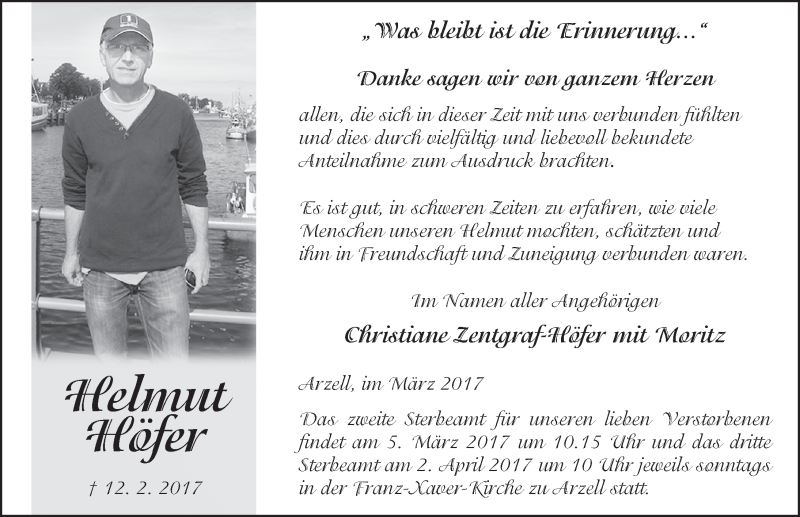 Helmut Höfer

† 12. 2. 2017

„Was bleibt ist die Erinnerung…“

Danke sagen wir von ganzem Herzen

allen, die sich in dieser Zeit mit uns verbunden fühlten und dies durch vielfältig und liebevoll bekundete Anteilnahme zum Ausdruck brachten.

Es ist gut, in schweren Zeiten zu erfahren, wie viele Menschen unseren Helmut mochten, schätzten und ihm in Freundschaft und Zuneigung verbunden waren.

Im Namen aller Angehörigen

Christiane Zentgraf-Höfer mit Moritz

Arzell, im März 2017

Das zweite Sterbeamt für unseren lieben Verstorbenen findet am 5. März 2017 um 10.15 Uhr und das dritte Sterbeamt am 2. April 2017 um 10 Uhr jeweils sonntags in der Franz-Xaver-Kirche zu Arzell statt.